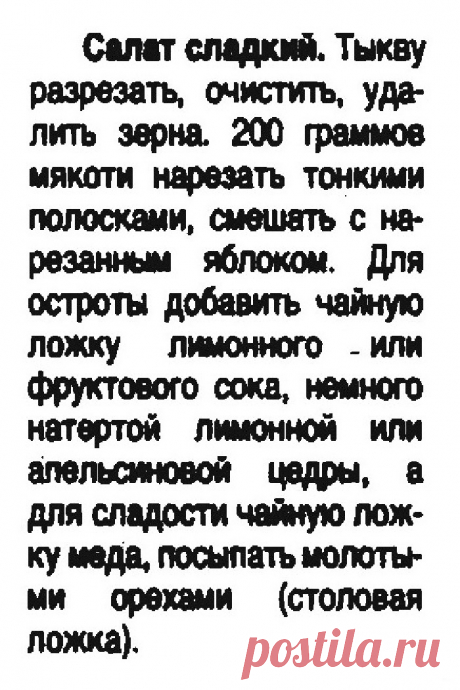 Салат сладкий. Тыкву разрезать, очистить, удалить зерна. 200 граммов мякоти нарезать тонкими полосками, смешать с нарезанным яблоком. Для остроты добавить чайную ложку лимонного или фруктового сока, немного натертой лимонной или апельсиновой цедры, а для сладости чайную ложку меда, посыпать молотыми орехами (столовая ложка).

postila.ru